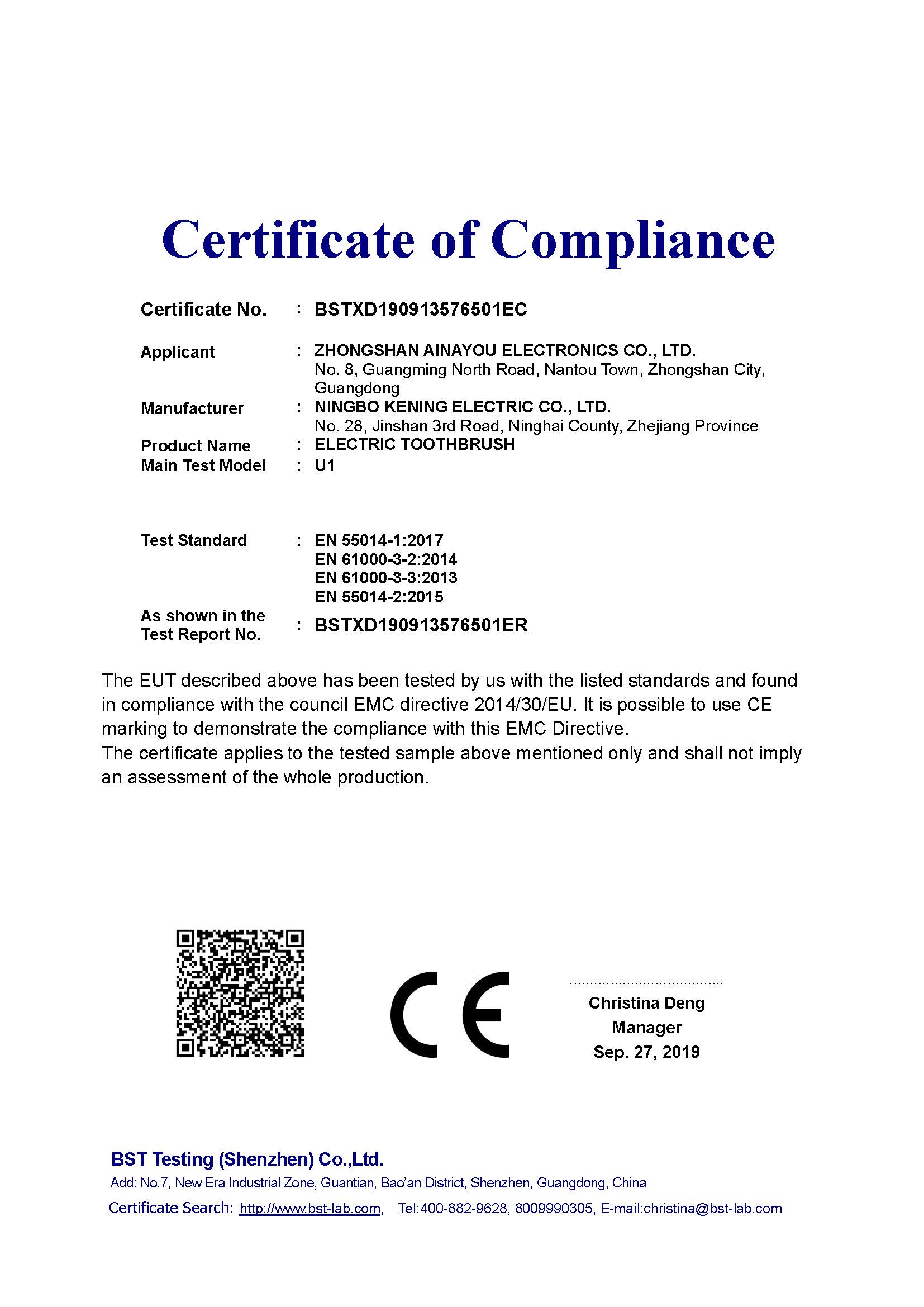 Certificate of Compliance

Certificate No. : BSTXD190913576501EC

Applicant : ZHONGSHAN AINAYOU ELECTRONICS CO., LTD.
No. 8, Guangming North Road, Nantou Town, Zhongshan City, Guangdong

Manufacturer : NINGBO KENING ELECTRIC CO., LTD.
No. 28, Jinshan 3rd Road, Ninghai County, Zhejiang Province

Product Name : ELECTRIC TOOTHBRUSH

Main Test Model : U1

Test Standard : EN 55014-1:2017
EN 61000-3-2:2014
EN 61000-3-3:2013
EN 55014-2:2015

As shown in the Test Report No. : BSTXD190913576501ER

The EUT described above has been tested by us with the listed standards and found in compliance with the council EMC directive 2014/30/EU. It is possible to use CE marking to demonstrate the compliance with this EMC Directive.
The certificate applies to the tested sample above mentioned only and shall not imply an assessment of the whole production.

CE

Christina Deng
Manager
Sep. 27, 2019

BST Testing (Shenzhen) Co.,Ltd.
Add: No.7, New Era Industrial Zone, Guantian, Bao'an District, Shenzhen, Guangdong, China
Certificate Search: http://www.bst-lab.com, Tel:400-882-9628, 8009990305, E-mail:christina@bst-lab.com